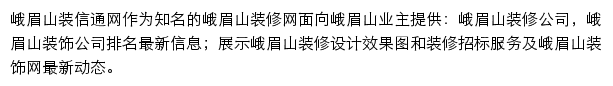 峨眉山装信通网作为知名的峨眉山装修网面向峨眉山业主提供：峨眉山装修公司，峨眉山装饰公司排名最新信息；展示峨眉山装修设计效果图和装修招标服务及峨眉山装饰网最新动态。